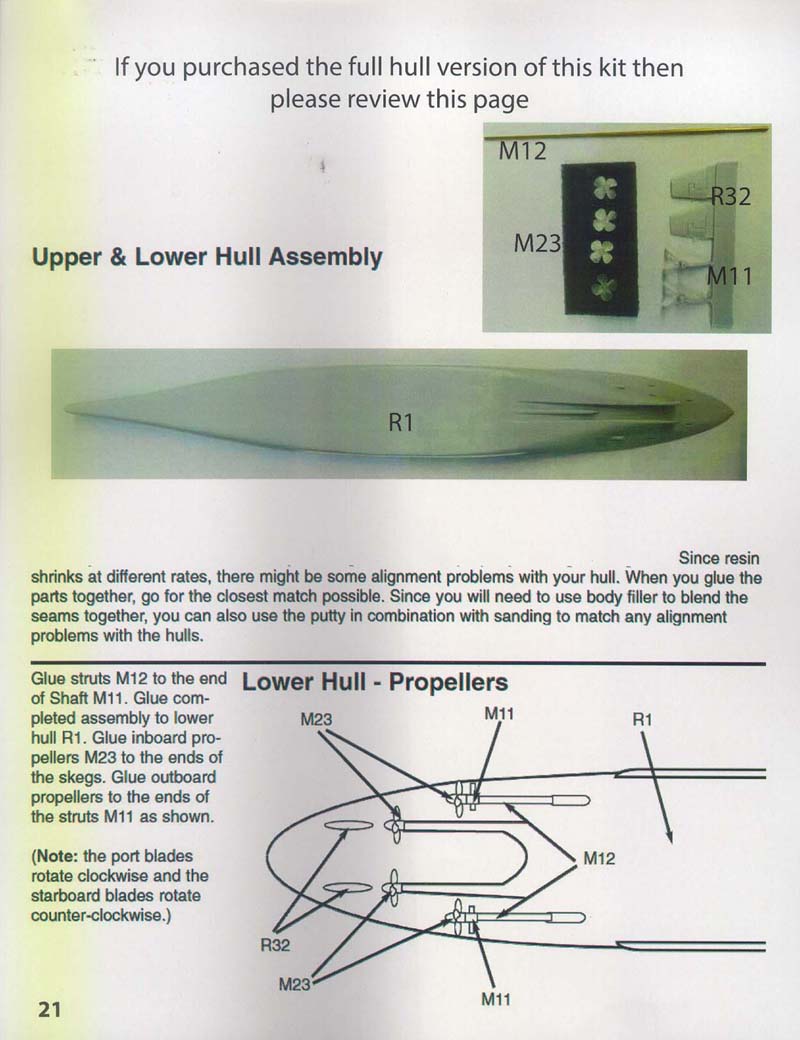 If you purchased the full hull version of this kit then please review this page

M12

R32

M23

M11

Upper & Lower Hull Assembly

R1

Since resin shrinks at different rates, there might be some alignment problems with your hull. When you glue the parts together, go for the closest match possible. Since you will need to use body filler to blend the seams together, you can also use the putty in combination with sanding to match any alignment problems with the hulls.

Glue struts M12 to the end of Shaft M11. Glue completed assembly to lower hull R1. Glue inboard propellers M23 to the ends of the skegs. Glue outboard propellers to the ends of the struts M11 as shown.

(Note: the port blades rotate clockwise and the starboard blades rotate counter-clockwise.)

Lower Hull - Propellers

M23

M11

R1

M12

R32

M23

M11

21